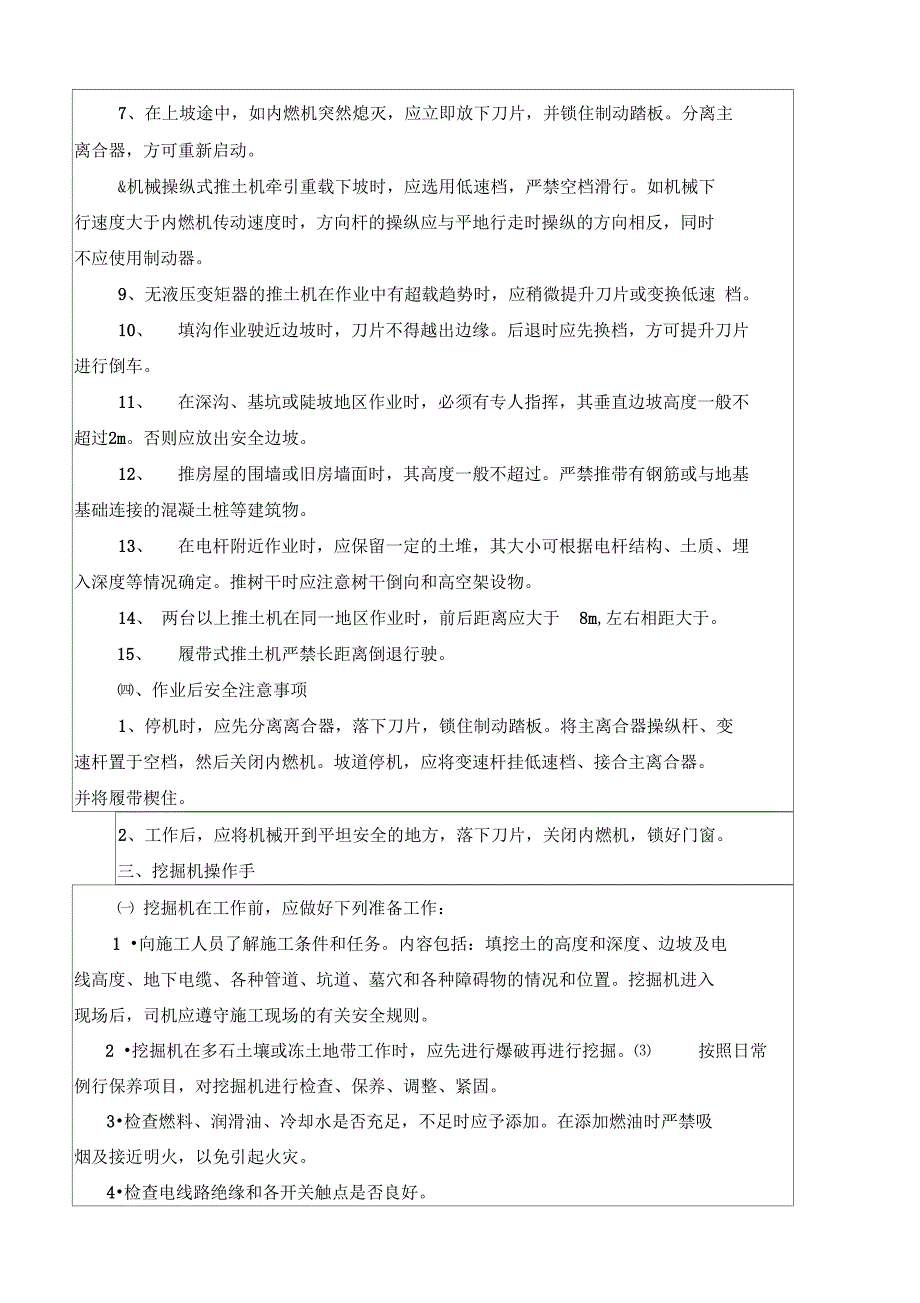 7、在上坡途中，如内燃机突然熄灭，应立即放下刀片，并锁住制动踏板。分离主离合器，方可重新启动。

&机械操纵式推土机牵引重载下坡时，应选用低速档，严禁空档滑行。如机械下行速度大于内燃机传动速度时，方向杆的操纵应与平地行走时操纵的方向相反，同时不应使用制动器。

9、无液压变矩器的推土机在作业中有超载趋势时，应稍微提升刀片或变换低速 档。

10、 填沟作业驶近边坡时，刀片不得越出边缘。后退时应先换档，方可提升刀片进行倒车。

11、 在深沟、基坑或陡坡地区作业时，必须有专人指挥，其垂直边坡高度一般不超过2m。否则应放出安全边坡。

12、 推房屋的围墙或旧房墙面时，其高度一般不超过。严禁推带有钢筋或与地基基础连接的混凝土桩等建筑物。

13、 在电杆附近作业时，应保留一定的土堆，其大小可根据电杆结构、土质、埋入深度等情况确定。推树干时应注意树干倒向和高空架设物。

14、 两台以上推土机在同一地区作业时，前后距离应大于 8m,左右相距大于。

15、 履带式推土机严禁长距离倒退行驶。

㈣、作业后安全注意事项

1、停机时，应先分离离合器，落下刀片，锁住制动踏板。将主离合器操纵杆、变速杆置于空档，然后关闭内燃机。坡道停机，应将变速杆挂低速档、接合主离合器。并将履带楔住。

2、工作后，应将机械开到平坦安全的地方，落下刀片，关闭内燃机，锁好门窗。

三、挖掘机操作手

㈠ 挖掘机在工作前，应做好下列准备工作：

1 •向施工人员了解施工条件和任务。内容包括：填挖土的高度和深度、边坡及电线高度、地下电缆、各种管道、坑道、墓穴和各种障碍物的情况和位置。挖掘机进入现场后，司机应遵守施工现场的有关安全规则。

2 •挖掘机在多石土壤或冻土地带工作时，应先进行爆破再进行挖掘。⑶ 按照日常例行保养项目，对挖掘机进行检查、保养、调整、紧固。

3•检查燃料、润滑油、冷却水是否充足，不足时应予添加。在添加燃油时严禁吸烟及接近明火，以免引起火灾。

4•检查电线路绝缘和各开关触点是否良好。